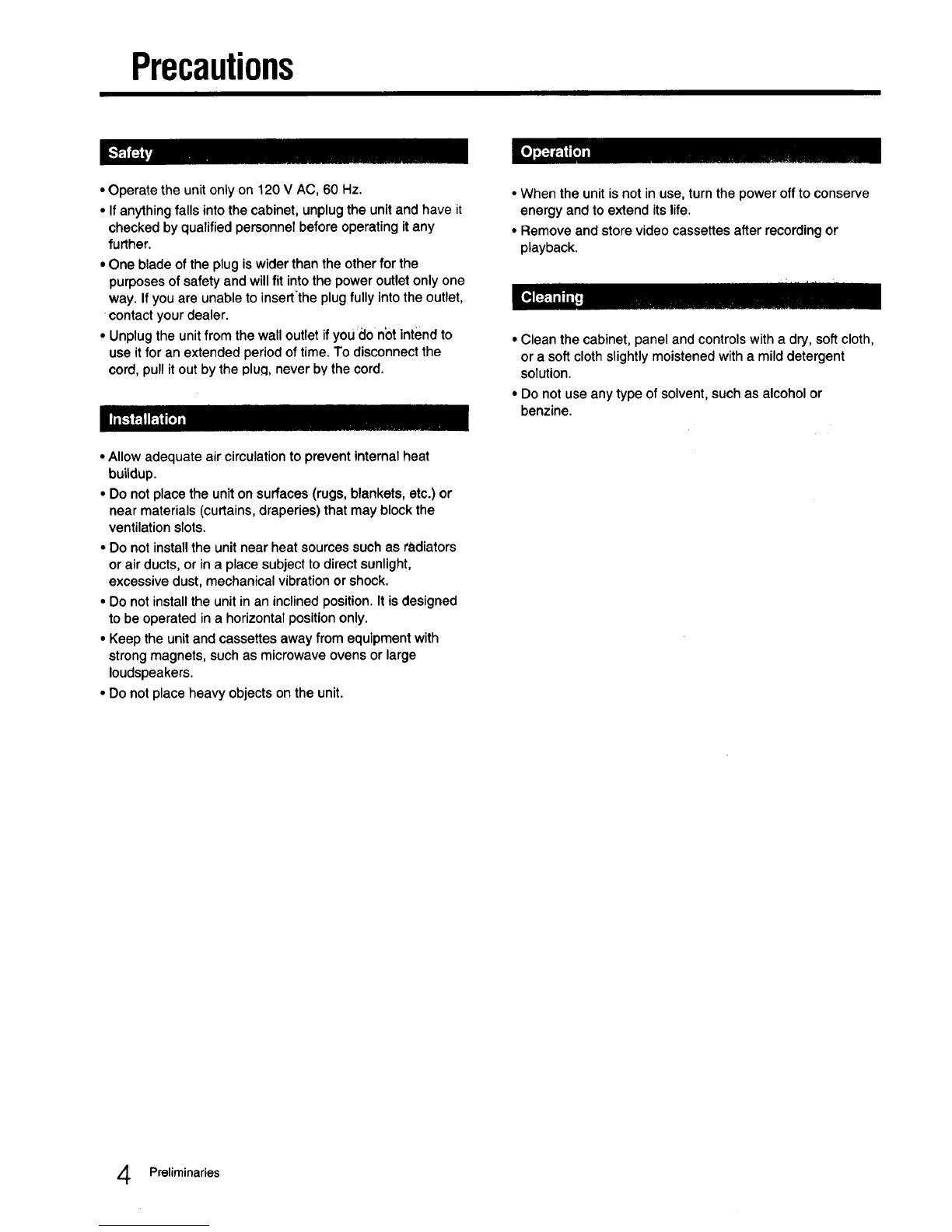 Precautions

Safety

• Operate the unit only on 120 V AC, 60 Hz.
• If anything falls into the cabinet, unplug the unit and have it checked by qualified personnel before operating it any further.
• One blade of the plug is wider than the other for the purposes of safety and will fit into the power outlet only one way. If you are unable to insert the plug fully into the outlet, contact your dealer.
• Unplug the unit from the wall outlet if you do not intend to use it for an extended period of time. To disconnect the cord, pull it out by the plug, never by the cord.

Installation

• Allow adequate air circulation to prevent internal heat buildup.
• Do not place the unit on surfaces (rugs, blankets, etc.) or near materials (curtains, draperies) that may block the ventilation slots.
• Do not install the unit near heat sources such as radiators or air ducts, or in a place subject to direct sunlight, excessive dust, mechanical vibration or shock.
• Do not install the unit in an inclined position. It is designed to be operated in a horizontal position only.
• Keep the unit and cassettes away from equipment with strong magnets, such as microwave ovens or large loudspeakers.
• Do not place heavy objects on the unit.

Operation

• When the unit is not in use, turn the power off to conserve energy and to extend its life.
• Remove and store video cassettes after recording or playback.

Cleaning

• Clean the cabinet, panel and controls with a dry, soft cloth, or a soft cloth slightly moistened with a mild detergent solution.
• Do not use any type of solvent, such as alcohol or benzine.

4 Preliminaries